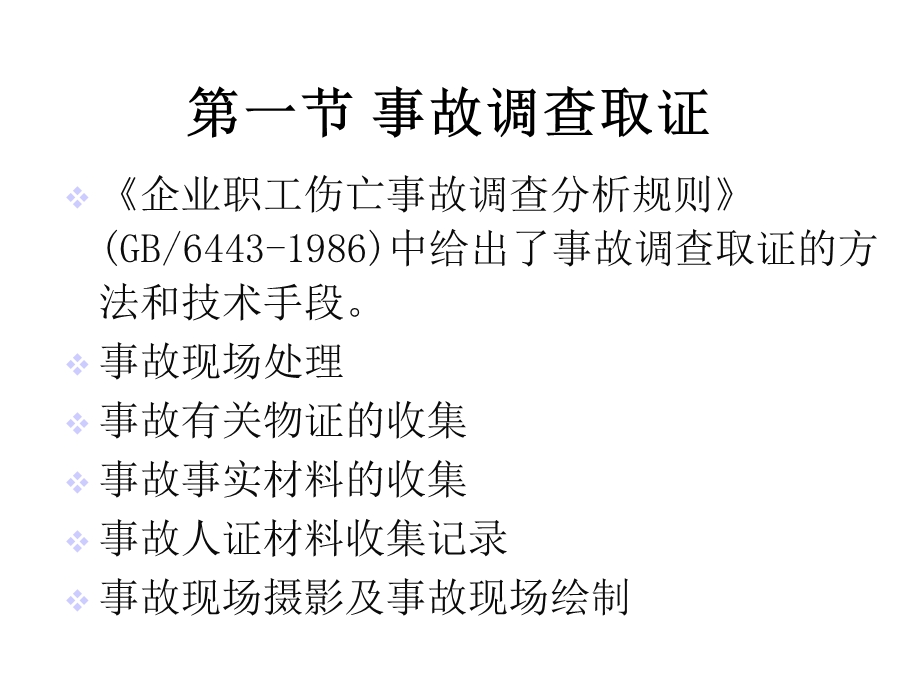 第一节 事故调查取证

《企业职工伤亡事故调查分析规则》(GB/6443-1986)中给出了事故调查取证的方法和技术手段。

事故现场处理

事故有关物证的收集

事故事实材料的收集

事故人证材料收集记录

事故现场摄影及事故现场绘制